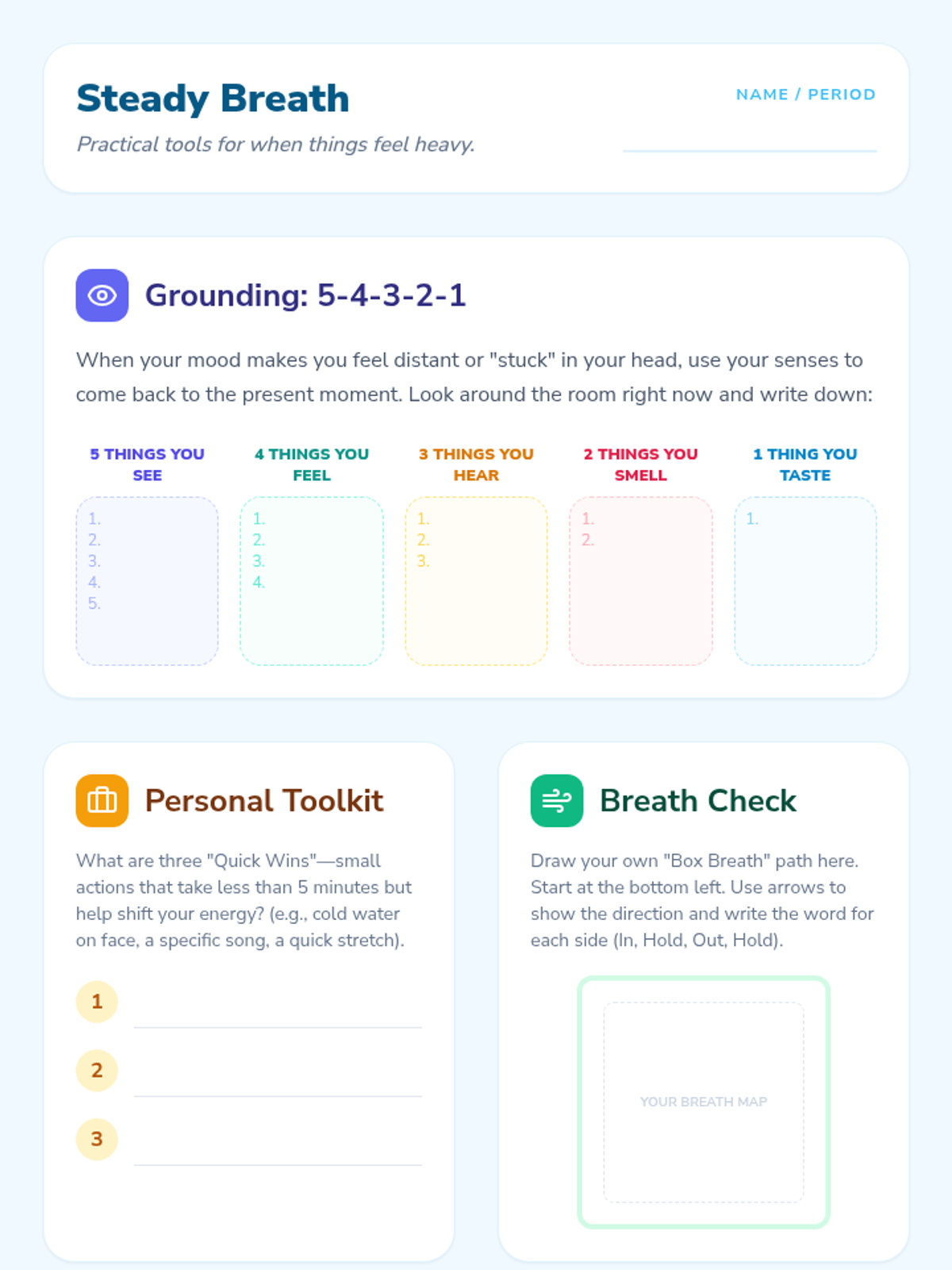 Steady Breath

Practical tools for when things feel heavy.

NAME / PERIOD

Grounding: 5-4-3-2-1

When your mood makes you feel distant or "stuck" in your head, use your senses to come back to the present moment. Look around the room right now and write down:

5 THINGS YOU SEE

1.
2.
3.
4.
5.

4 THINGS YOU FEEL

1.
2.
3.
4.

3 THINGS YOU HEAR

1.
2.
3.

2 THINGS YOU SMELL

1.
2.

1 THING YOU TASTE

1.

Personal Toolkit

What are three "Quick Wins"—small actions that take less than 5 minutes but help shift your energy? (e.g., cold water on face, a specific song, a quick stretch).

1

2

3

Breath Check

Draw your own "Box Breath" path here. Start at the bottom left. Use arrows to show the direction and write the word for each side (In, Hold, Out, Hold).

YOUR BREATH MAP